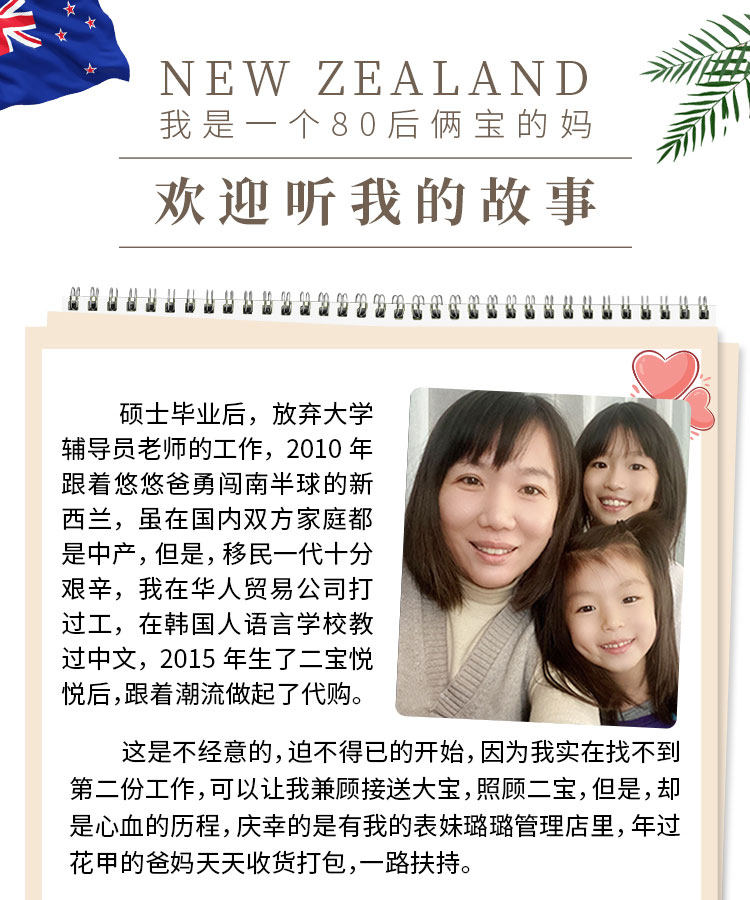 NEW ZEALAND
我是一个80后俩宝的妈

欢迎听我的故事

硕士毕业后，放弃大学辅导员老师的工作，2010年跟着悠悠爸勇闯南半球的新西兰，虽在国内双方家庭都是中产，但是，移民一代十分艰辛，我在华人贸易公司打过工，在韩国人语言学校教过中文，2015年生了二宝悦悦后，跟着潮流做起了代购。

这是不经意的，迫不得已的开始，因为我实在找不到第二份工作，可以让我兼顾接送大宝，照顾二宝，但是，却是心血的历程，庆幸的是有我的表妹璐璐管理店里，年过花甲的爸妈天天收货打包，一路扶持。